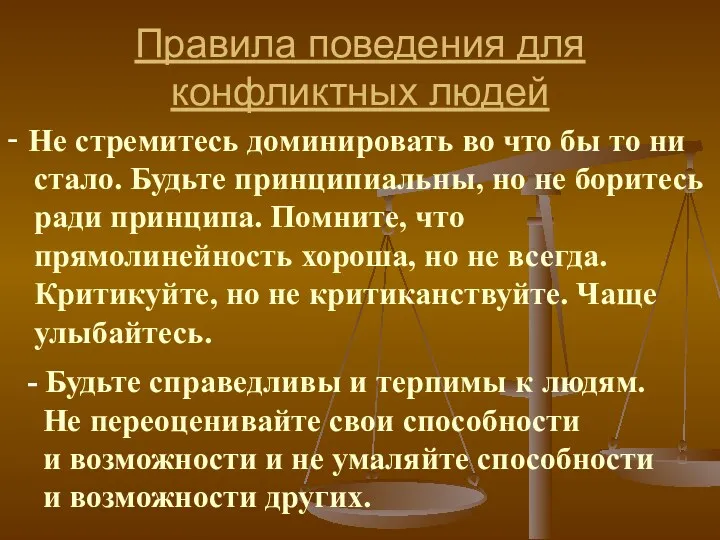 Правила поведения для конфликтных людей

- Не стремитесь доминировать во что бы то ни стало. Будьте принципиальны, но не боритесь ради принципа. Помните, что прямолинейность хороша, но не всегда. Критикуйте, но не критиканствуйте. Чаще улыбайтесь.

- Будьте справедливы и терпимы к людям. Не переоценивайте свои способности и возможности и не умаляйте способности и возможности других.